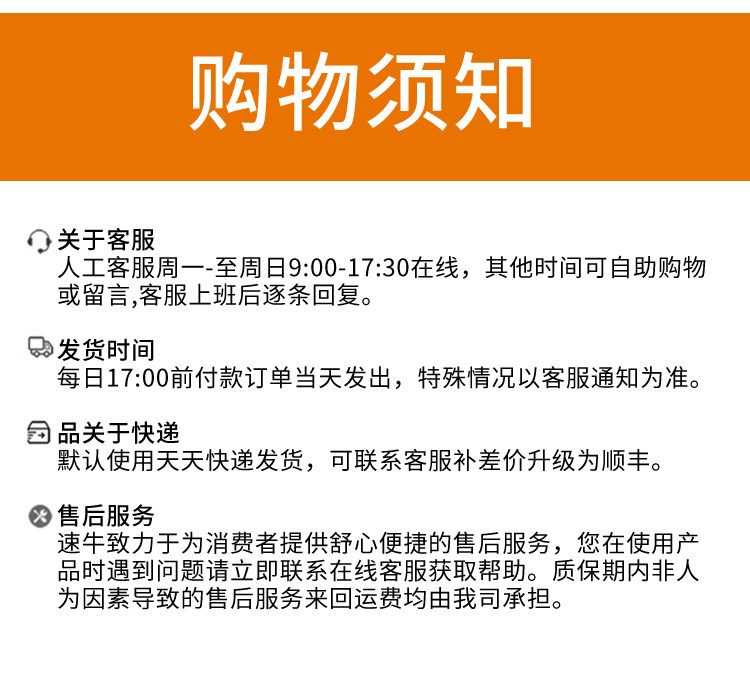 购物须知

关于客服
人工客服周一-至周日9:00-17:30在线，其他时间可自助购物或留言,客服上班后逐条回复。

发货时间
每日17:00前付款订单当天发出，特殊情况以客服通知为准。

品关于快递
默认使用天天快递发货，可联系客服补差价升级为顺丰。

售后服务
速牛致力于为消费者提供舒心便捷的售后服务，您在使用产品时遇到问题请立即联系在线客服获取帮助。质保期内非人为因素导致的售后服务来回运费均由我司承担。